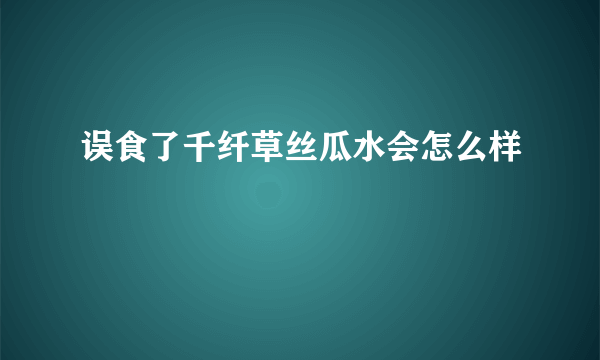 误食了千纤草丝瓜水会怎么样